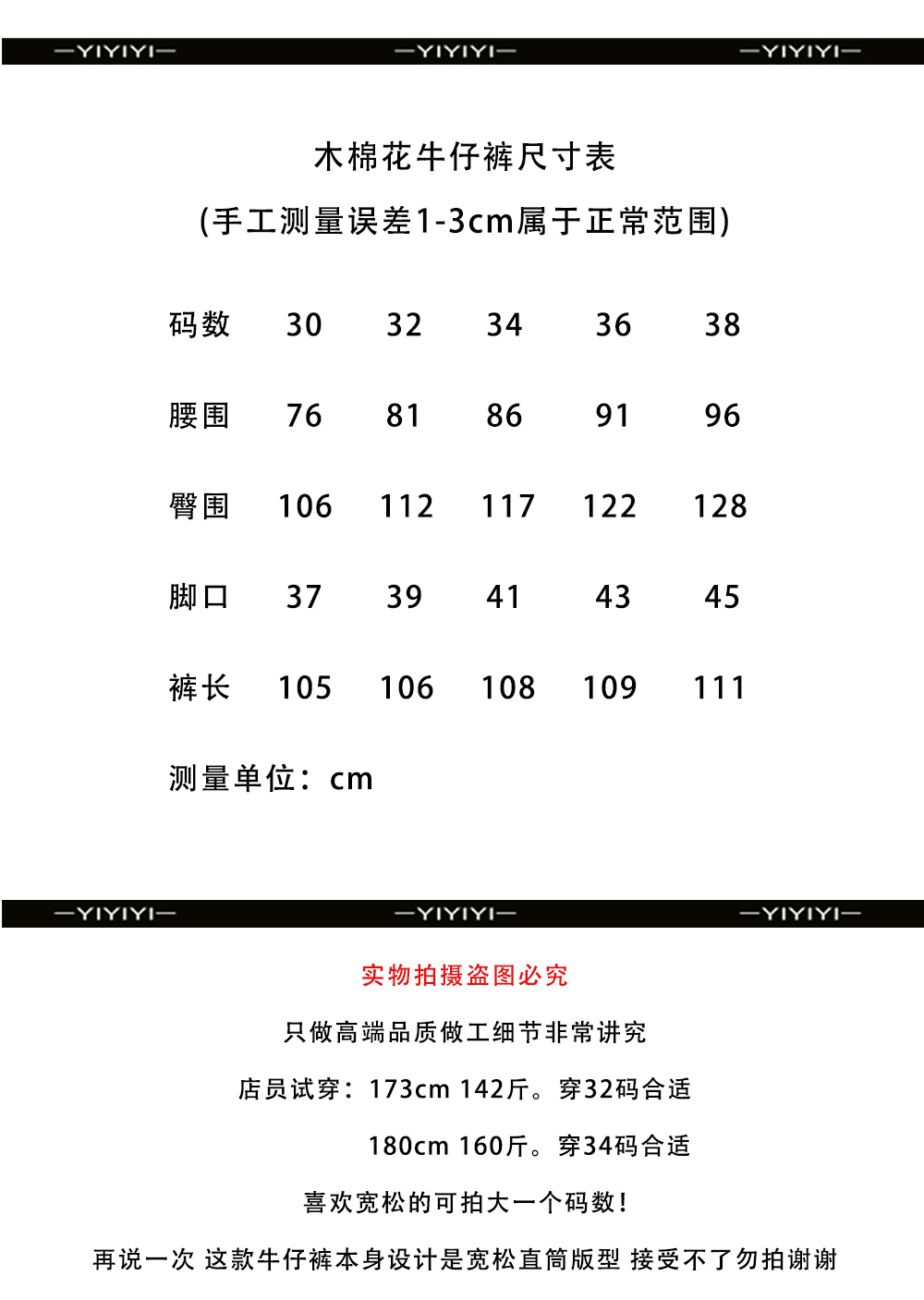 —YIYIYI— —YIYIYI— —YIYIYI—

木棉花牛仔裤尺寸表

(手工测量误差1-3cm属于正常范围)

| 码数 | 30 | 32 | 34 | 36 | 38 |
|---|---|---|---|---|---|
| 腰围 | 76 | 81 | 86 | 91 | 96 |
| 臀围 | 106 | 112 | 117 | 122 | 128 |
| 脚口 | 37 | 39 | 41 | 43 | 45 |
| 裤长 | 105 | 106 | 108 | 109 | 111 |

测量单位：cm

—YIYIYI— —YIYIYI— —YIYIYI—

实物拍摄盗图必究

只做高端品质做工细节非常讲究

店员试穿：173cm 142斤。穿32码合适

180cm 160斤。穿34码合适

喜欢宽松的可拍大一个码数！

再说一次 这款牛仔裤本身设计是宽松直筒版型 接受不了勿拍谢谢